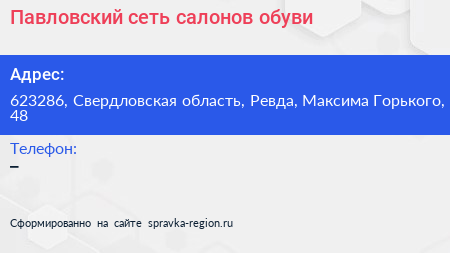 Павловский сеть салонов обуви

Адрес:

623286, Свердловская область, Ревда, Максима Горького, 48

Телефон:

–

Сформированно на сайте spravka-region.ru